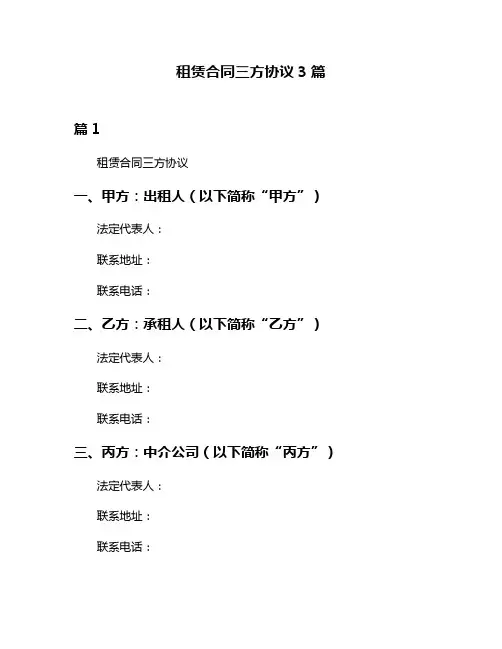 租赁合同三方协议 3 篇

篇 1

租赁合同三方协议

一、甲方：出租人（以下简称“甲方”）

法定代表人：

联系地址：

联系电话：

二、乙方：承租人（以下简称“乙方”）

法定代表人：

联系地址：

联系电话：

三、丙方：中介公司（以下简称“丙方”）

法定代表人：

联系地址：

联系电话：